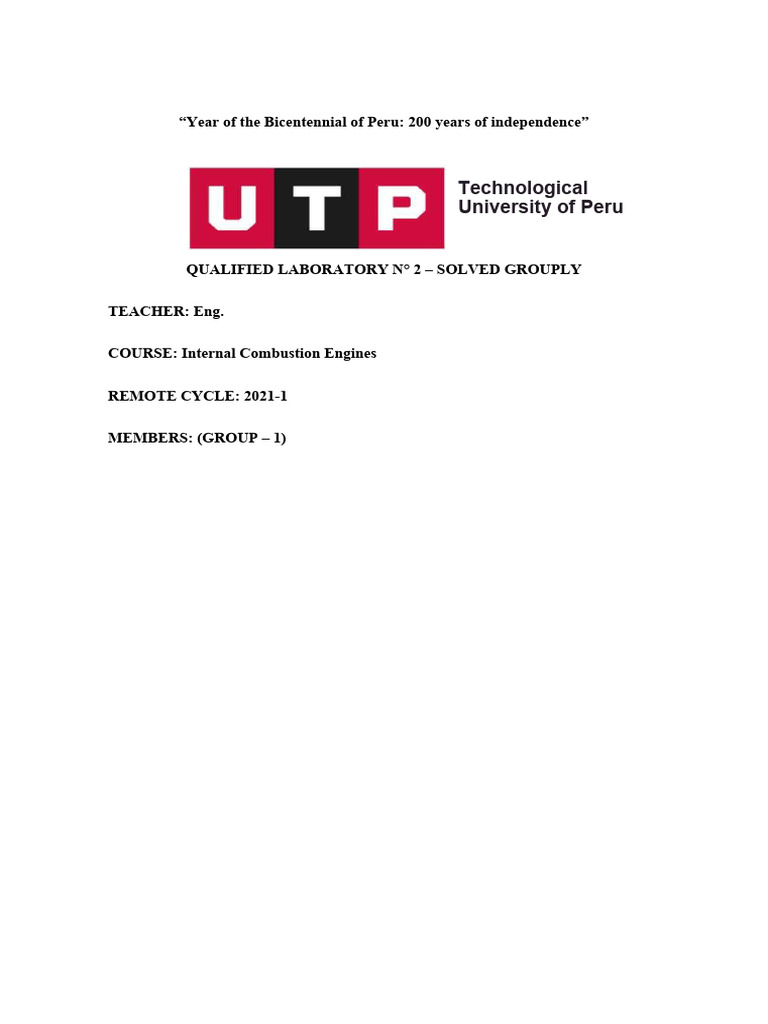 “Year of the Bicentennial of Peru: 200 years of independence”

UTP Technological University of Peru

QUALIFIED LABORATORY N° 2 – SOLVED GROUPLY

TEACHER: Eng.

COURSE: Internal Combustion Engines

REMOTE CYCLE: 2021-1

MEMBERS: (GROUP – 1)